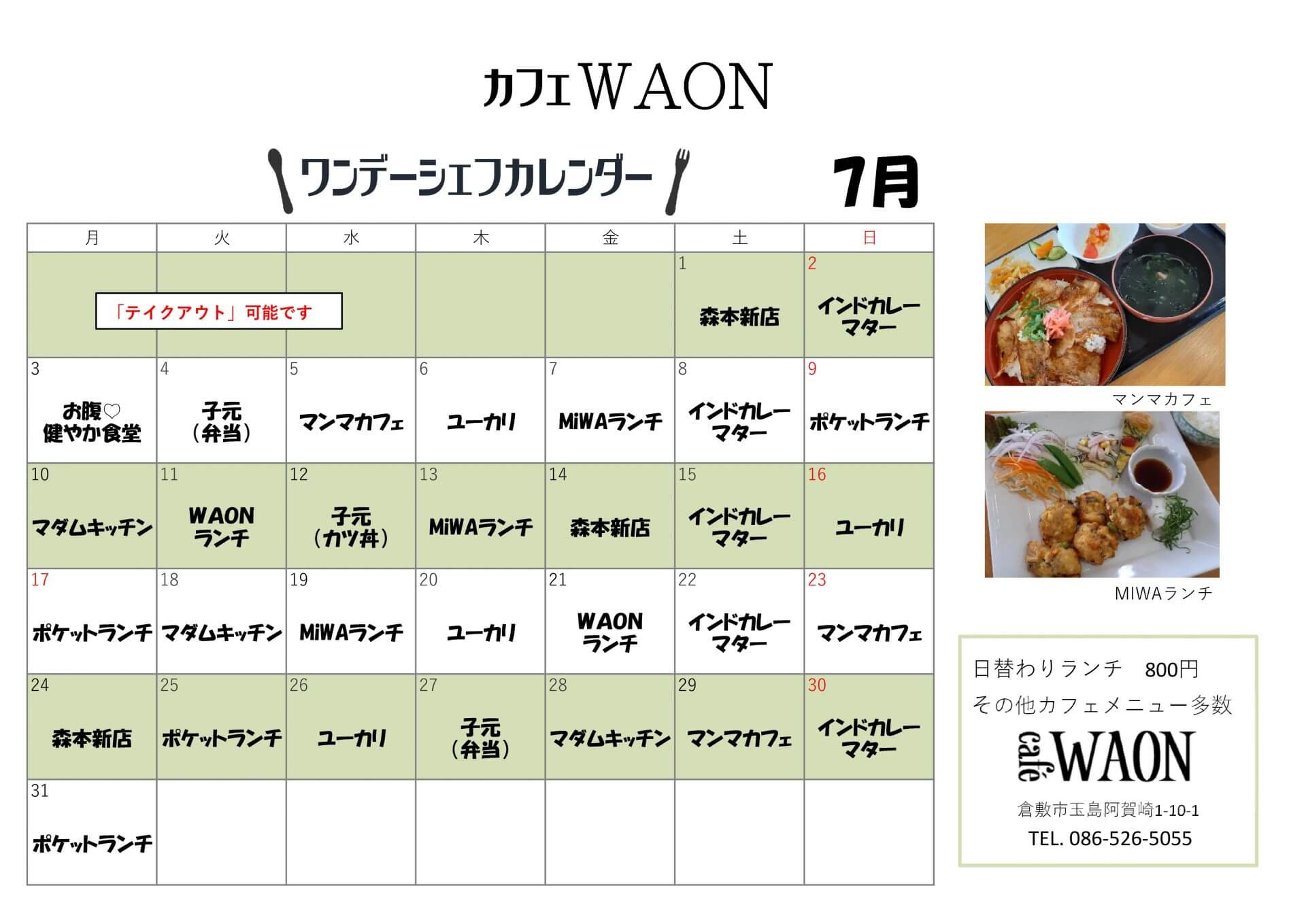 カフェWAON

ワンデーシェフカレンダー 7月

| 月 | 火 | 水 | 木 | 金 | 土 | 日 |
|---|---|---|---|---|---|---|
| 「テイクアウト」可能です | | | | | 1 森本新店 | 2 インドカレーマター |
| 3 お腹♡健やか食堂 | 4 子元（弁当） | 5 マンマカフェ | 6 ユーカリ | 7 MiWAランチ | 8 インドカレーマター | 9 ポケットランチ |
| 10 マダムキッチン | 11 WAONランチ | 12 子元（カツ丼） | 13 MiWAランチ | 14 森本新店 | 15 インドカレーマター | 16 ユーカリ |
| 17 ポケットランチ | 18 マダムキッチン | 19 MiWAランチ | 20 ユーカリ | 21 WAONランチ | 22 インドカレーマター | 23 マンマカフェ |
| 24 森本新店 | 25 ポケットランチ | 26 ユーカリ | 27 子元（弁当） | 28 マダムキッチン | 29 マンマカフェ | 30 インドカレーマター |
| 31 ポケットランチ | | | | | | |

マンマカフェ

MIWAランチ

日替わりランチ 800円
その他カフェメニュー多数

café WAON
倉敷市玉島阿賀崎1-10-1
TEL. 086-526-5055